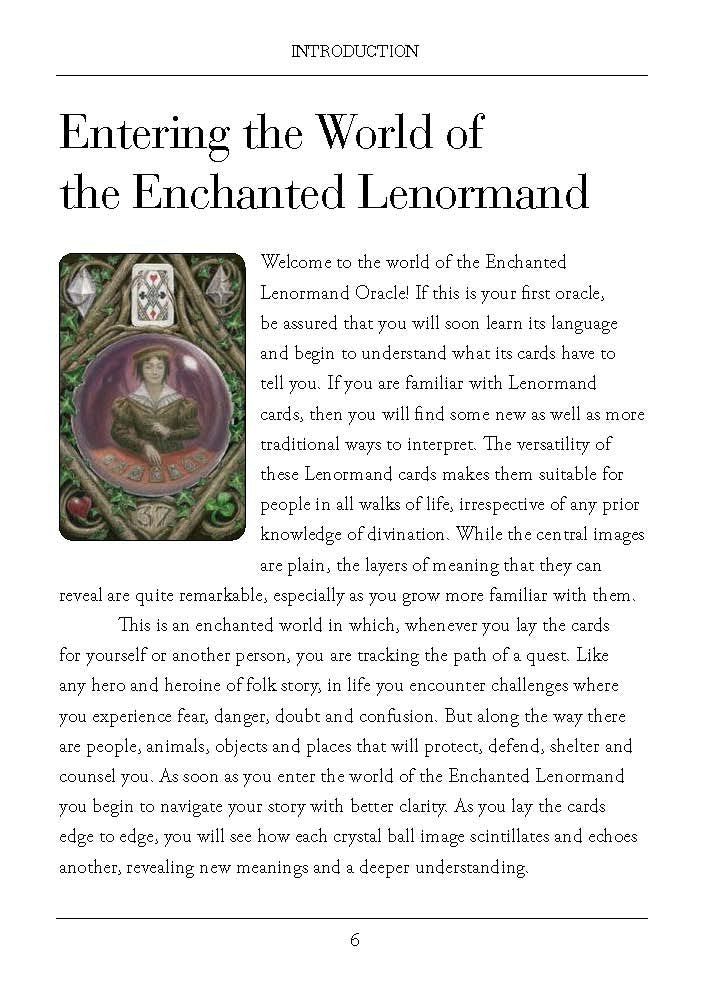 INTRODUCTION

Entering the World of the Enchanted Lenormand

37

Welcome to the world of the Enchanted Lenormand Oracle! If this is your first oracle, be assured that you will soon learn its language and begin to understand what its cards have to tell you. If you are familiar with Lenormand cards, then you will find some new as well as more traditional ways to interpret. The versatility of these Lenormand cards makes them suitable for people in all walks of life, irrespective of any prior knowledge of divination. While the central images are plain, the layers of meaning that they can reveal are quite remarkable, especially as you grow more familiar with them.

This is an enchanted world in which, whenever you lay the cards for yourself or another person, you are tracking the path of a quest. Like any hero and heroine of folk story, in life you encounter challenges where you experience fear, danger, doubt and confusion. But along the way there are people, animals, objects and places that will protect, defend, shelter and counsel you. As soon as you enter the world of the Enchanted Lenormand you begin to navigate your story with better clarity. As you lay the cards edge to edge, you will see how each crystal ball image scintillates and echoes another, revealing new meanings and a deeper understanding.

6